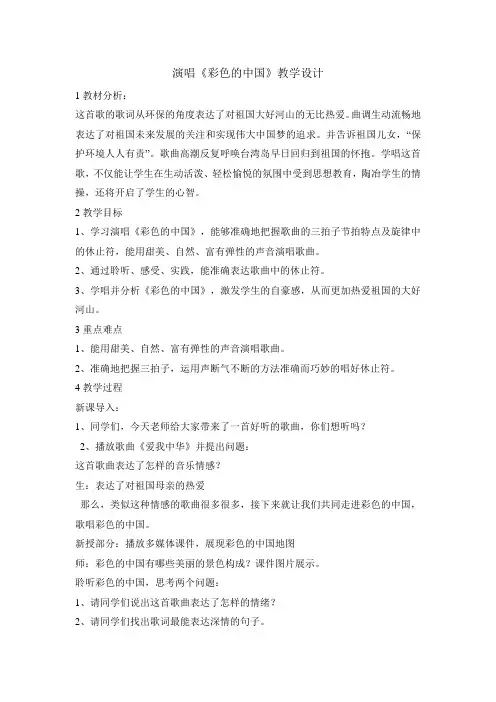 演唱《彩色的中国》教学设计

1 教材分析：

这首歌的歌词从环保的角度表达了对祖国大好河山的无比热爱。曲调生动流畅地表达了对祖国未来发展的关注和实现伟大中国梦的追求。并告诉祖国儿女，“保护环境人人有责”。歌曲高潮反复呼唤台湾岛早日回归到祖国的怀抱。学唱这首歌，不仅能让学生在生动活泼、轻松愉悦的氛围中受到思想教育，陶冶学生的情操，还将开启了学生的心智。

2 教学目标

1、学习演唱《彩色的中国》，能够准确地把握歌曲的三拍子节拍特点及旋律中的休止符，能用甜美、自然、富有弹性的声音演唱歌曲。

2、通过聆听、感受、实践，能准确表达歌曲中的休止符。

3、学唱并分析《彩色的中国》，激发学生的自豪感，从而更加热爱祖国的大好河山。

3 重点难点

1、能用甜美、自然、富有弹性的声音演唱歌曲。

2、准确地把握三拍子，运用声断气不断的方法准确而巧妙的唱好休止符。

4 教学过程

新课导入：

1、同学们，今天老师给大家带来了一首好听的歌曲，你们想听吗？

2、播放歌曲《爱我中华》并提出问题：

这首歌曲表达了怎样的音乐情感？

生：表达了对祖国母亲的热爱

那么，类似这种情感的歌曲很多很多，接下来就让我们共同走进彩色的中国，歌唱彩色的中国。

新授部分：播放多媒体课件，展现彩色的中国地图

师：彩色的中国有哪些美丽的景色构成？课件图片展示。

聆听彩色的中国，思考两个问题：

1、请同学们说出这首歌曲表达了怎样的情绪？

2、请同学们找出歌词最能表达深情的句子。